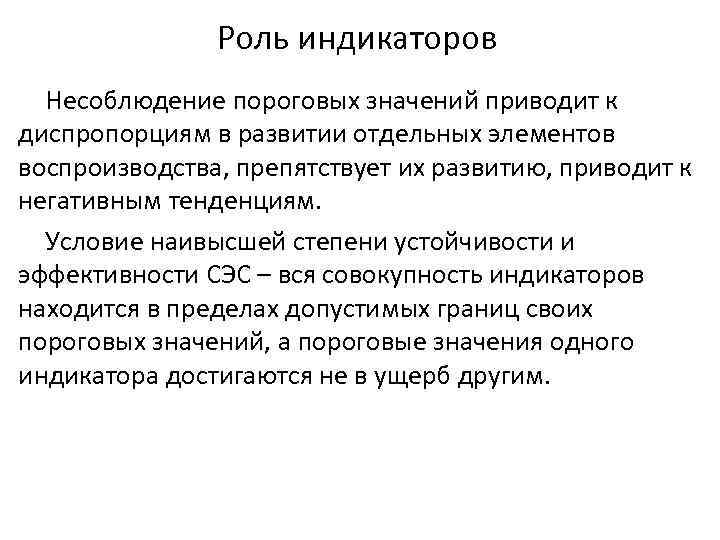 Роль индикаторов

Несоблюдение пороговых значений приводит к диспропорциям в развитии отдельных элементов воспроизводства, препятствует их развитию, приводит к негативным тенденциям.

Условие наивысшей степени устойчивости и эффективности СЭС – вся совокупность индикаторов находится в пределах допустимых границ своих пороговых значений, а пороговые значения одного индикатора достигаются не в ущерб другим.